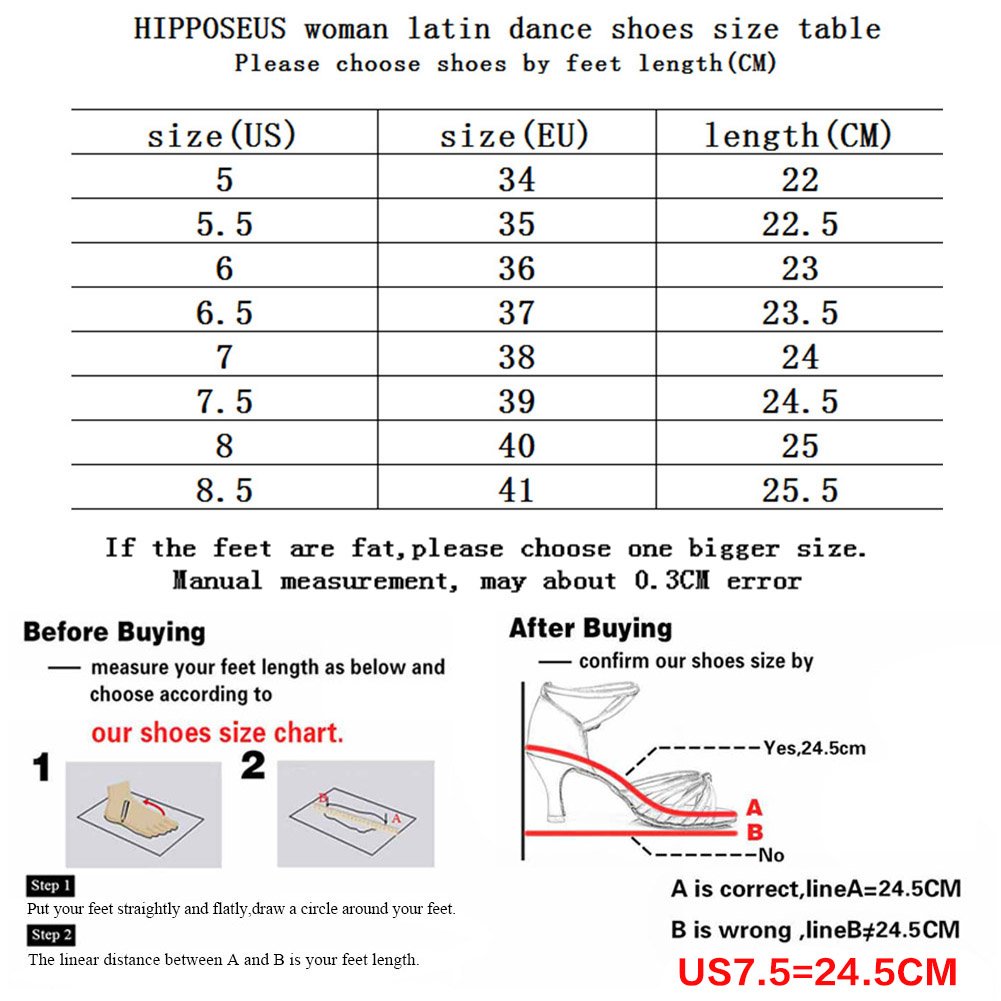 HIPPOSEUS woman latin dance shoes size table
Please choose shoes by feet length(CM)

| size(US) | size(EU) | length(CM) |
|---|---|---|
| 5 | 34 | 22 |
| 5.5 | 35 | 22.5 |
| 6 | 36 | 23 |
| 6.5 | 37 | 23.5 |
| 7 | 38 | 24 |
| 7.5 | 39 | 24.5 |
| 8 | 40 | 25 |
| 8.5 | 41 | 25.5 |

If the feet are fat,please choose one bigger size.
Manual measurement, may about 0.3CM error

Before Buying
— measure your feet length as below and choose according to
our shoes size chart.

1

2
B
A

Step 1
Put your feet straightly and flatly,draw a circle around your feet.
Step 2
The linear distance between A and B is your feet length.

After Buying
— confirm our shoes size by
Yes,24.5cm
A
B
No
A is correct,lineA=24.5CM
B is wrong ,lineB≠24.5CM
US7.5=24.5CM